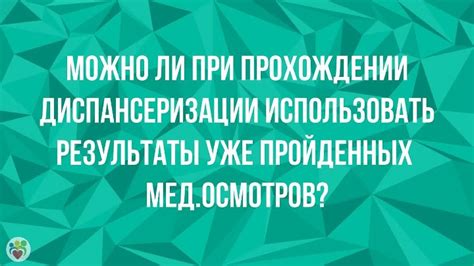 МОЖНО ЛИ ПРИ ПРОХОЖДЕНИИ ДИСПАНСЕРИЗАЦИИ ИСПОЛЬЗОВАТЬ РЕЗУЛЬТАТЫ УЖЕ ПРОЙДЕННЫХ МЕД.ОСМОТРОВ?